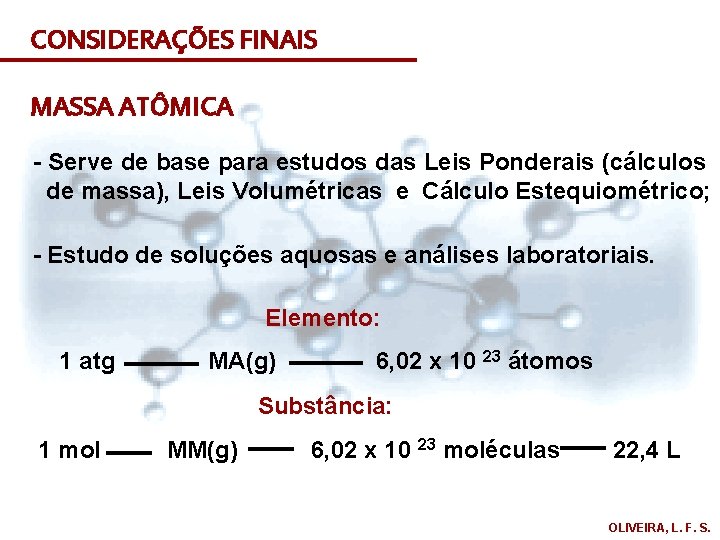 CONSIDERAÇÕES FINAIS

MASSA ATÔMICA

- Serve de base para estudos das Leis Ponderais (cálculos de massa), Leis Volumétricas e Cálculo Estequiométrico;

- Estudo de soluções aquosas e análises laboratoriais.

Elemento:

1 atg —— MA(g) —— $6,02 \times 10^{23}$ átomos

Substância:

1 mol —— MM(g) —— $6,02 \times 10^{23}$ moléculas —— 22,4 L

OLIVEIRA, L. F. S.